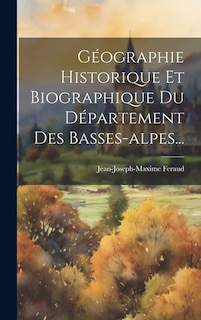 Géographie Historique Et Biographique Du Département Des Basses-alpes...

Jean-Joseph-Maxime Feraud